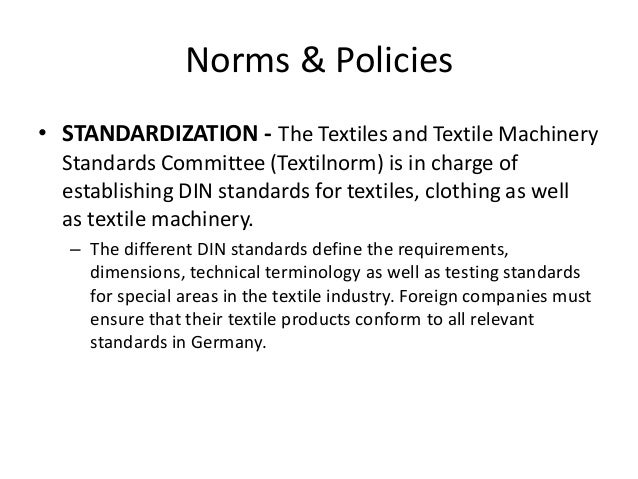 Norms & Policies

• STANDARDIZATION - The Textiles and Textile Machinery Standards Committee (Textilnorm) is in charge of establishing DIN standards for textiles, clothing as well as textile machinery.

– The different DIN standards define the requirements, dimensions, technical terminology as well as testing standards for special areas in the textile industry. Foreign companies must ensure that their textile products conform to all relevant standards in Germany.